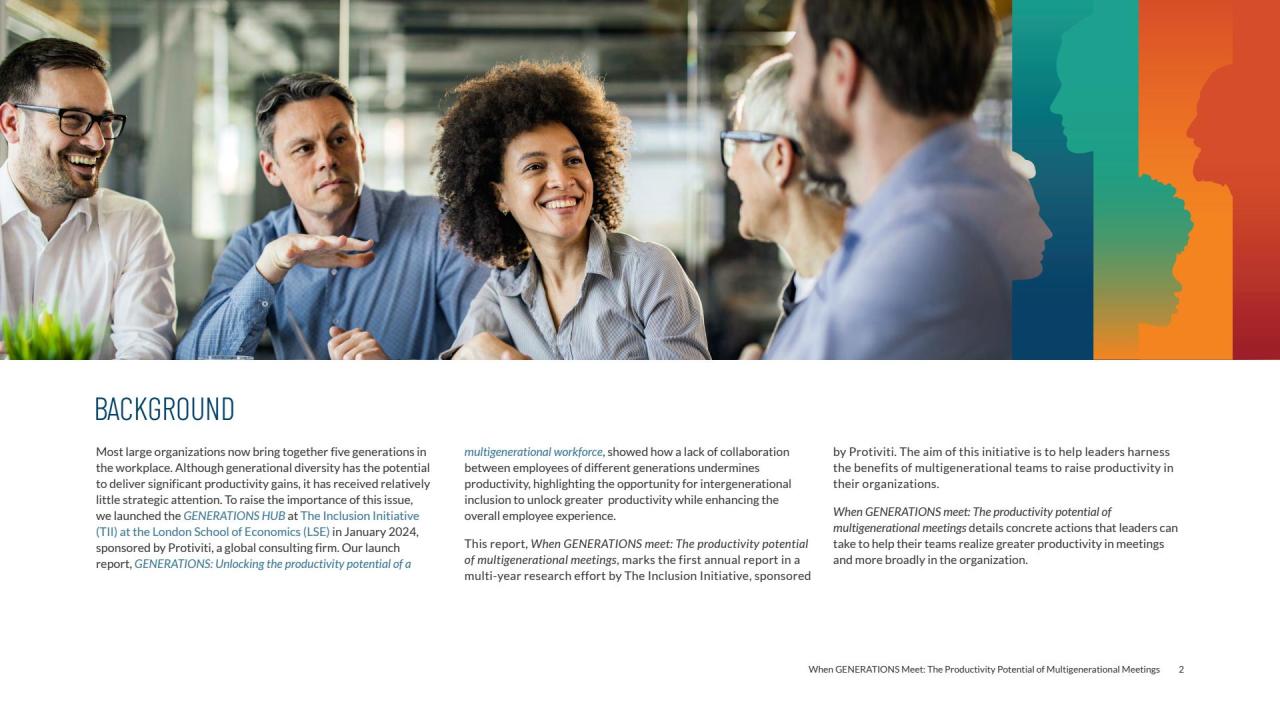 BACKGROUND

Most large organizations now bring together five generations in the workplace. Although generational diversity has the potential to deliver significant productivity gains, it has received relatively little strategic attention. To raise the importance of this issue, we launched the GENERATIONS HUB at The Inclusion Initiative (TII) at the London School of Economics (LSE) in January 2024, sponsored by Protiviti, a global consulting firm. Our launch report, GENERATIONS: Unlocking the productivity potential of a multigenerational workforce, showed how a lack of collaboration between employees of different generations undermines productivity, highlighting the opportunity for intergenerational inclusion to unlock greater productivity while enhancing the overall employee experience.

This report, When GENERATIONS meet: The productivity potential of multigenerational meetings, marks the first annual report in a multi-year research effort by The Inclusion Initiative, sponsored by Protiviti. The aim of this initiative is to help leaders harness the benefits of multigenerational teams to raise productivity in their organizations.

When GENERATIONS meet: The productivity potential of multigenerational meetings details concrete actions that leaders can take to help their teams realize greater productivity in meetings and more broadly in the organization.

When GENERATIONS Meet: The Productivity Potential of Multigenerational Meetings 2